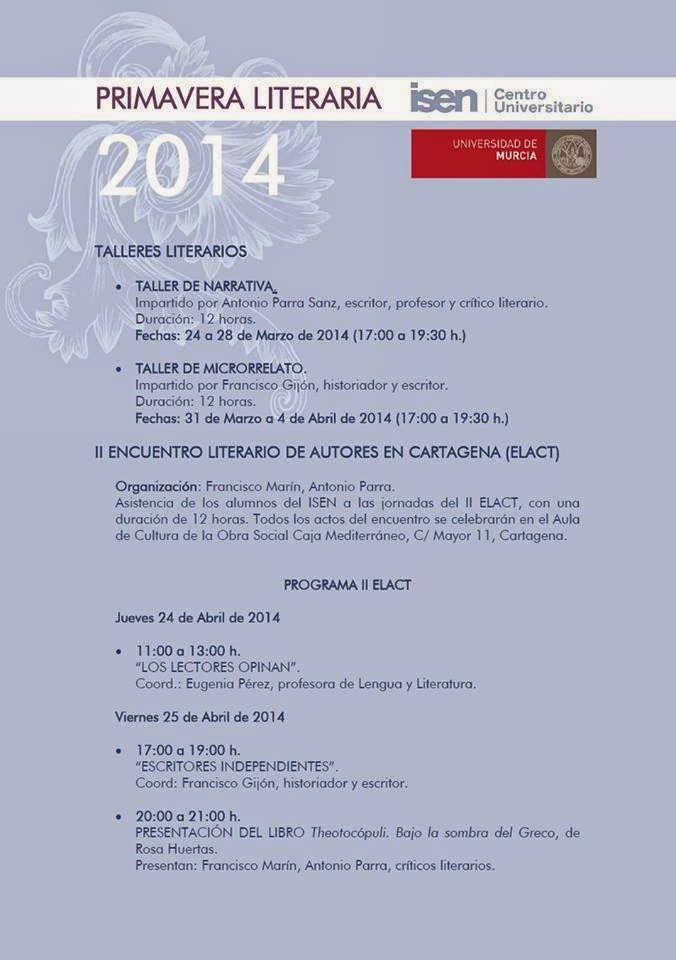 PRIMAVERA LITERARIA

isen | Centro Universitario

2014

UNIVERSIDAD DE MURCIA

TALLERES LITERARIOS

• TALLER DE NARRATIVA.
Impartido por Antonio Parra Sanz, escritor, profesor y crítico literario.
Duración: 12 horas.
Fechas: 24 a 28 de Marzo de 2014 (17:00 a 19:30 h.)

• TALLER DE MICRORRELATO.
Impartido por Francisco Gijón, historiador y escritor.
Duración: 12 horas.
Fechas: 31 de Marzo a 4 de Abril de 2014 (17:00 a 19:30 h.)

II ENCUENTRO LITERARIO DE AUTORES EN CARTAGENA (ELACT)

Organización: Francisco Marín, Antonio Parra.
Asistencia de los alumnos del ISEN a las jornadas del II ELACT, con una duración de 12 horas. Todos los actos del encuentro se celebrarán en el Aula de Cultura de la Obra Social Caja Mediterráneo, C/ Mayor 11, Cartagena.

PROGRAMA II ELACT

Jueves 24 de Abril de 2014

• 11:00 a 13:00 h.
"LOS LECTORES OPINAN".
Coord.: Eugenia Pérez, profesora de Lengua y Literatura.

Viernes 25 de Abril de 2014

• 17:00 a 19:00 h.
"ESCRITORES INDEPENDIENTES".
Coord: Francisco Gijón, historiador y escritor.

• 20:00 a 21:00 h.
PRESENTACIÓN DEL LIBRO Theotocópuli. Bajo la sombra del Greco, de Rosa Huertas.
Presentan: Francisco Marín, Antonio Parra, críticos literarios.